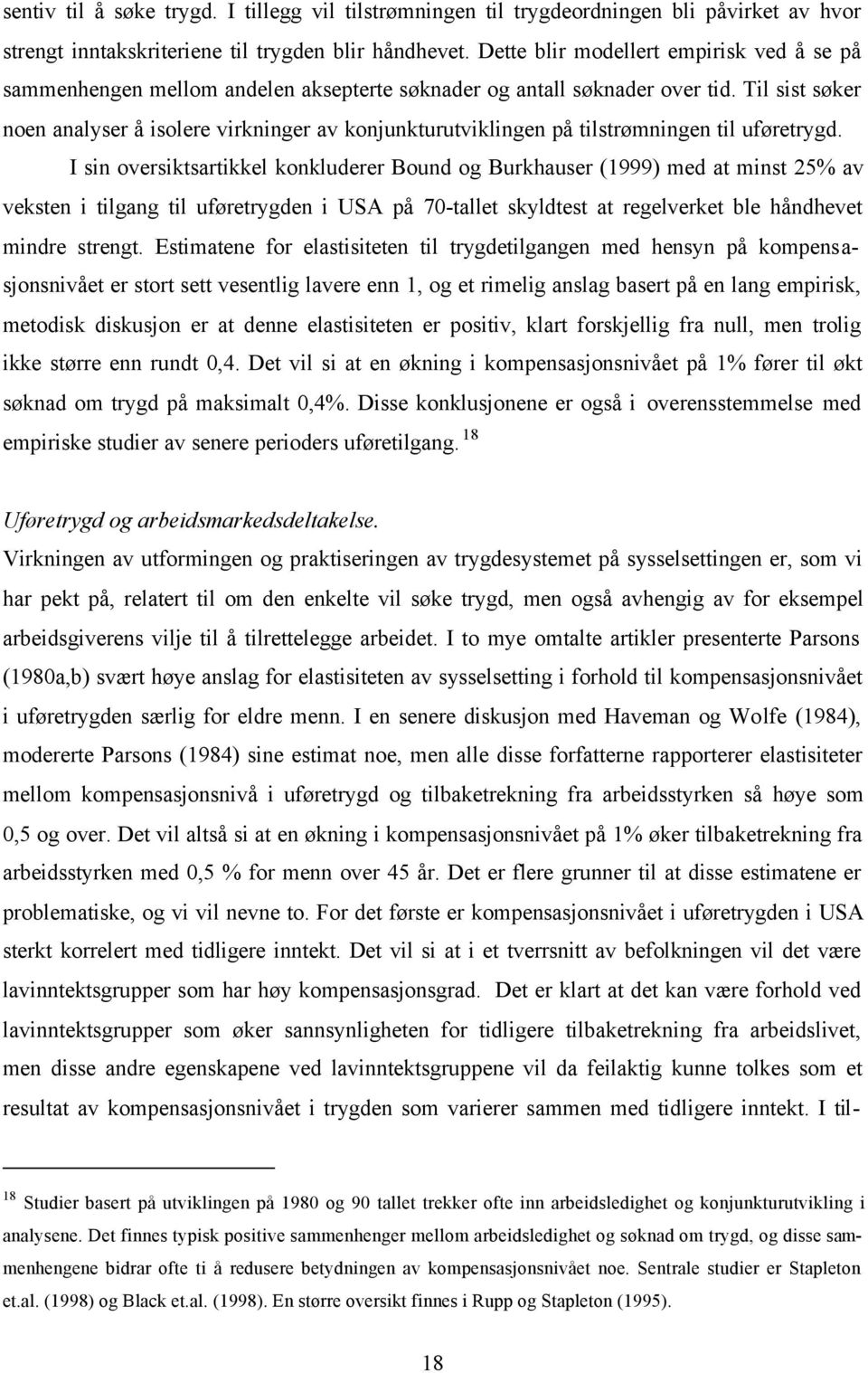 sentiv til å søke trygd. I tillegg vil tilstrømningen til trygdeordningen bli påvirket av hvor strengt inntakskriteriene til trygden blir håndhevet. Dette blir modellert empirisk ved å se på sammenhengen mellom andelen aksepterte søknader og antall søknader over tid. Til sist søker noen analyser å isolere virkninger av konjunkturutviklingen på tilstrømningen til uføretrygd.

I sin oversiktsartikkel konkluderer Bound og Burkhauser (1999) med at minst 25% av veksten i tilgang til uføretrygden i USA på 70-tallet skyldtest at regelverket ble håndhevet mindre strengt. Estimatene for elastisiteten til trygdetilgangen med hensyn på kompensasjonsnivået er stort sett vesentlig lavere enn 1, og et rimelig anslag basert på en lang empirisk, metodisk diskusjon er at denne elastisiteten er positiv, klart forskjellig fra null, men trolig ikke større enn rundt 0,4. Det vil si at en økning i kompensasjonsnivået på 1% fører til økt søknad om trygd på maksimalt 0,4%. Disse konklusjonene er også i overensstemmelse med empiriske studier av senere perioders uføretilgang. $^{18}$

Uføretrygd og arbeidsmarkedsdeltakelse.
Virkningen av utformingen og praktiseringen av trygdesystemet på sysselsettingen er, som vi har pekt på, relatert til om den enkelte vil søke trygd, men også avhengig av for eksempel arbeidsgiverens vilje til å tilrettelegge arbeidet. I to mye omtalte artikler presenterte Parsons (1980a,b) svært høye anslag for elastisiteten av sysselsetting i forhold til kompensasjonsnivået i uføretrygden særlig for eldre menn. I en senere diskusjon med Haveman og Wolfe (1984), modererte Parsons (1984) sine estimat noe, men alle disse forfatterne rapporterer elastisiteter mellom kompensasjonsnivå i uføretrygd og tilbaketrekning fra arbeidsstyrken så høye som 0,5 og over. Det vil altså si at en økning i kompensasjonsnivået på 1% øker tilbaketrekning fra arbeidsstyrken med 0,5 % for menn over 45 år. Det er flere grunner til at disse estimatene er problematiske, og vi vil nevne to. For det første er kompensasjonsnivået i uføretrygden i USA sterkt korrelert med tidligere inntekt. Det vil si at i et tverrsnitt av befolkningen vil det være lavinntektsgrupper som har høy kompensasjonsgrad. Det er klart at det kan være forhold ved lavinntektsgrupper som øker sannsynligheten for tidligere tilbaketrekning fra arbeidslivet, men disse andre egenskapene ved lavinntektsgruppene vil da feilaktig kunne tolkes som et resultat av kompensasjonsnivået i trygden som varierer sammen med tidligere inntekt. I til-

$^{18}$ Studier basert på utviklingen på 1980 og 90 tallet trekker ofte inn arbeidsledighet og konjunkturutvikling i analysene. Det finnes typisk positive sammenhenger mellom arbeidsledighet og søknad om trygd, og disse sammenhengene bidrar ofte ti å redusere betydningen av kompensasjonsnivået noe. Sentrale studier er Stapleton et.al. (1998) og Black et.al. (1998). En større oversikt finnes i Rupp og Stapleton (1995).

18